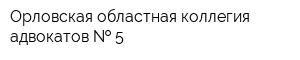 Орловская областная коллегия адвокатов № 5